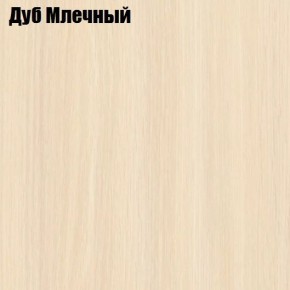 Дуб Млечный